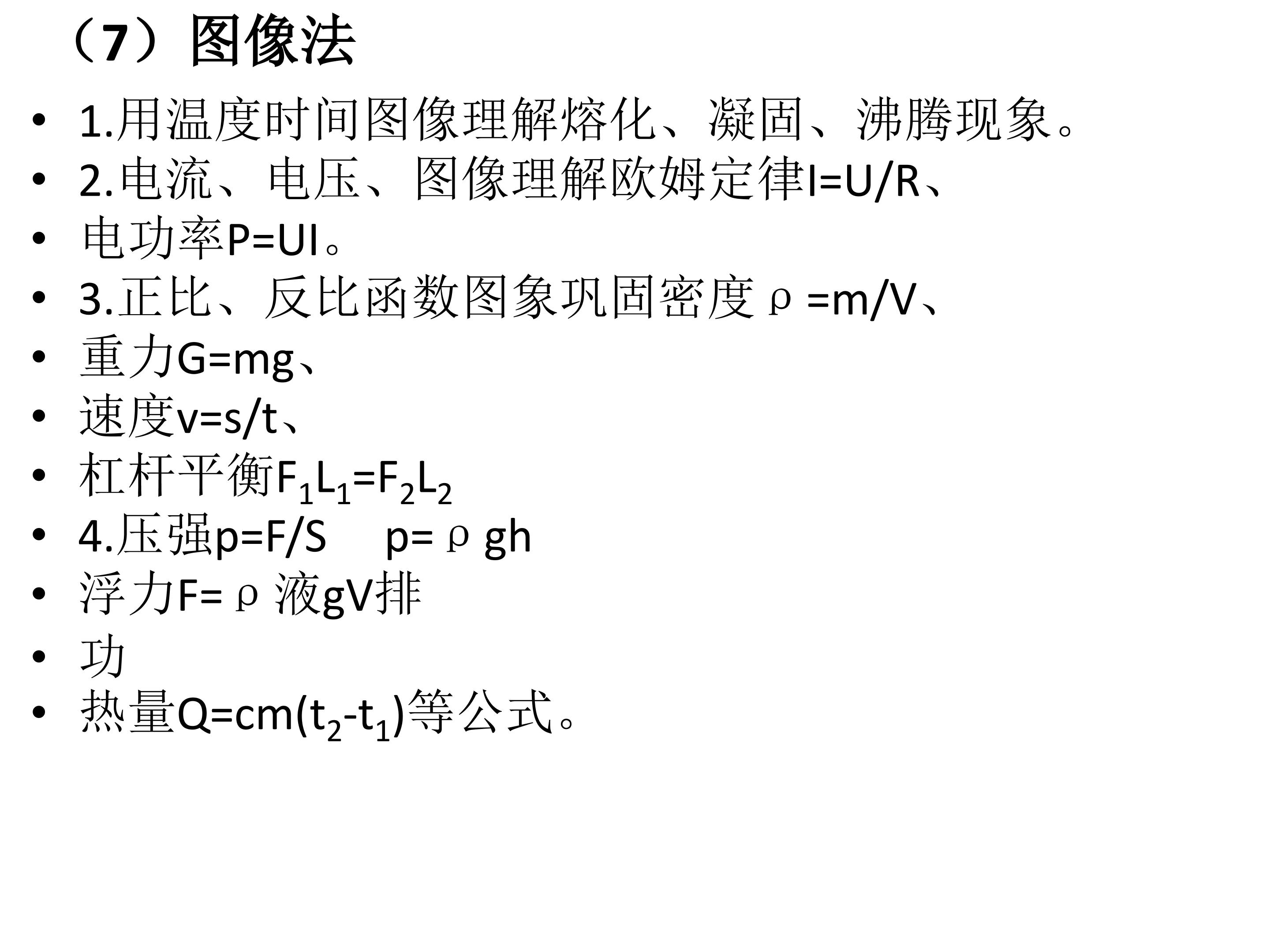 （7）图像法

• 1.用温度时间图像理解熔化、凝固、沸腾现象。
• 2.电流、电压、图像理解欧姆定律$I=U/R$、
• 电功率$P=UI$。
• 3.正比、反比函数图象巩固密度$\rho=m/V$、
• 重力$G=mg$、
• 速度$v=s/t$、
• 杠杆平衡$F_1L_1=F_2L_2$
• 4.压强$p=F/S$ $p=\rho gh$
• 浮力$F=\rho_{液}gV_{排}$
• 功
• 热量$Q=cm(t_2-t_1)$等公式。